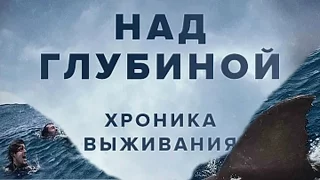 НАД ГЛУБИНОЙ

ХРОНИКА ВЫЖИВАНИЯ